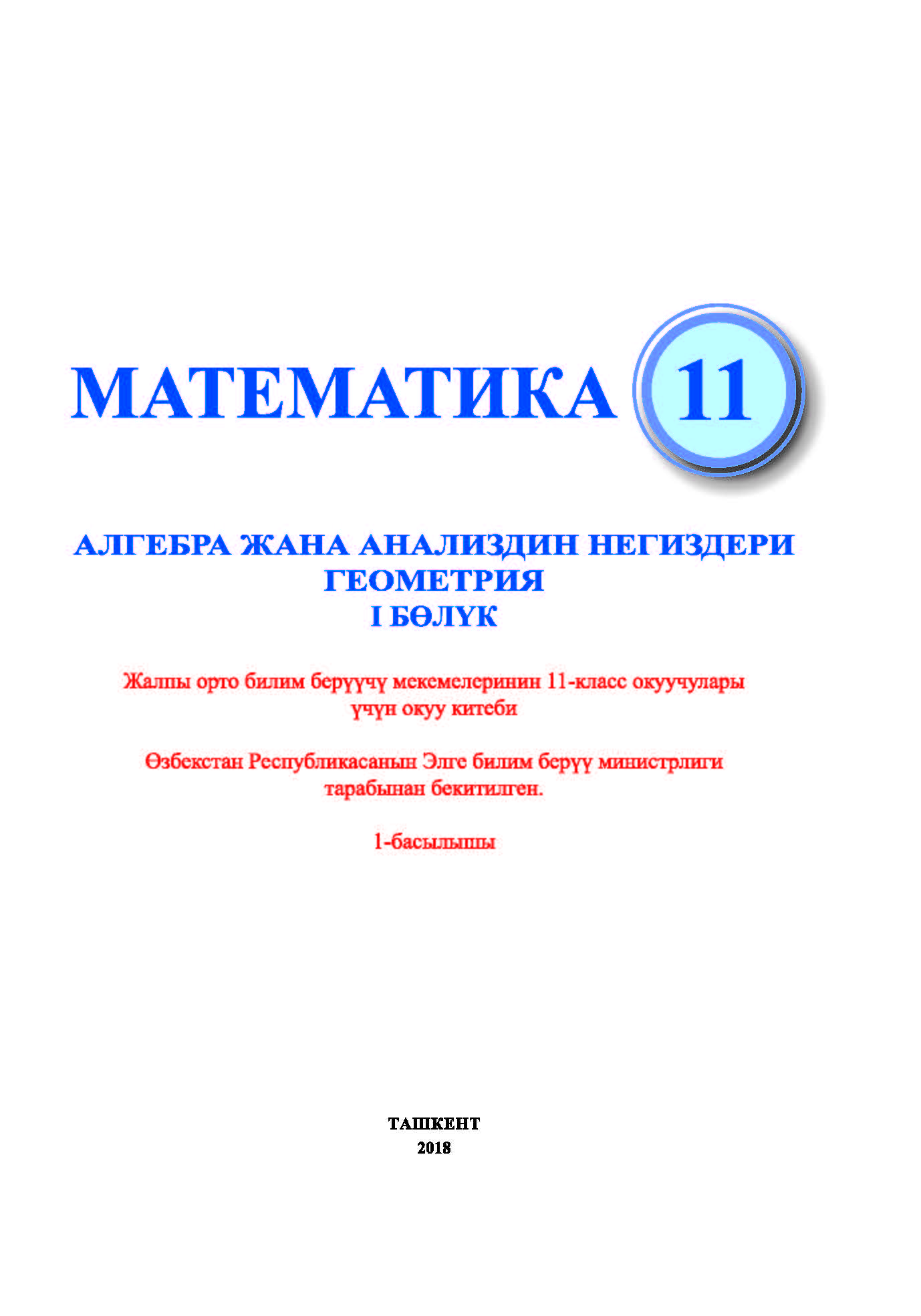 МАТЕМАТИКА 11

АЛГЕБРА ЖАНА АНАЛИЗДИН НЕГИЗДЕРИ
ГЕОМЕТРИЯ
I БӨЛҮК

Жалпы орто билим берүүчү мекемелеринин 11-класс окуучулары үчүн окуу китеби

Өзбекстан Республикасанын Элге билим берүү министрлиги тарабынан бекитилген.

1-басылышы

ТАШКЕНТ
2018